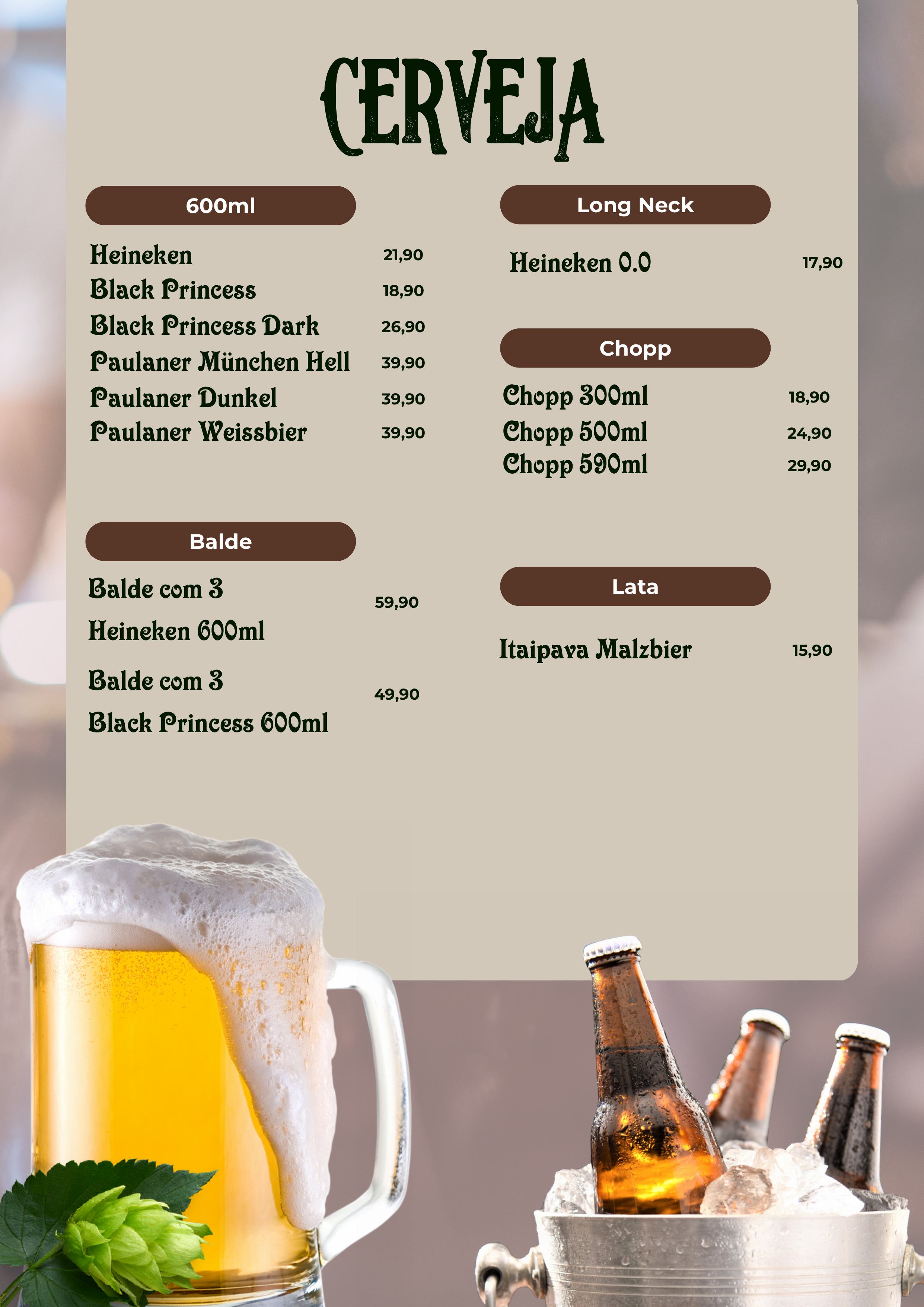 CERVEJA

600ml

Heineken 21,90
Black Princess 18,90
Black Princess Dark 26,90
Paulaner München Hell 39,90
Paulaner Dunkel 39,90
Paulaner Weissbier 39,90

Balde

Balde com 3 Heineken 600ml 59,90

Balde com 3 Black Princess 600ml 49,90

Long Neck

Heineken 0.0 17,90

Chopp

Chopp 300ml 18,90
Chopp 500ml 24,90
Chopp 590ml 29,90

Lata

Itaipava Malzbier 15,90